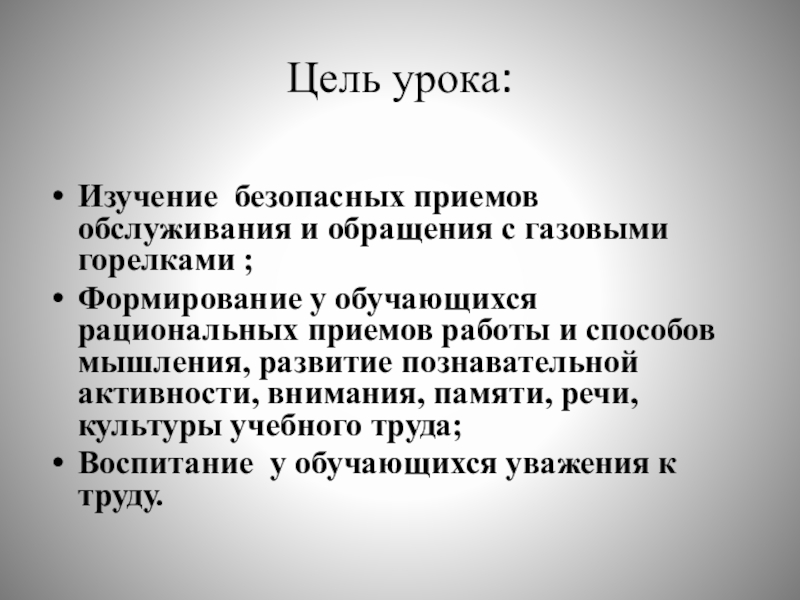 Цель урока:

• Изучение безопасных приемов обслуживания и обращения с газовыми горелками ;
• Формирование у обучающихся рациональных приемов работы и способов мышления, развитие познавательной активности, внимания, памяти, речи, культуры учебного труда;
• Воспитание у обучающихся уважения к труду.